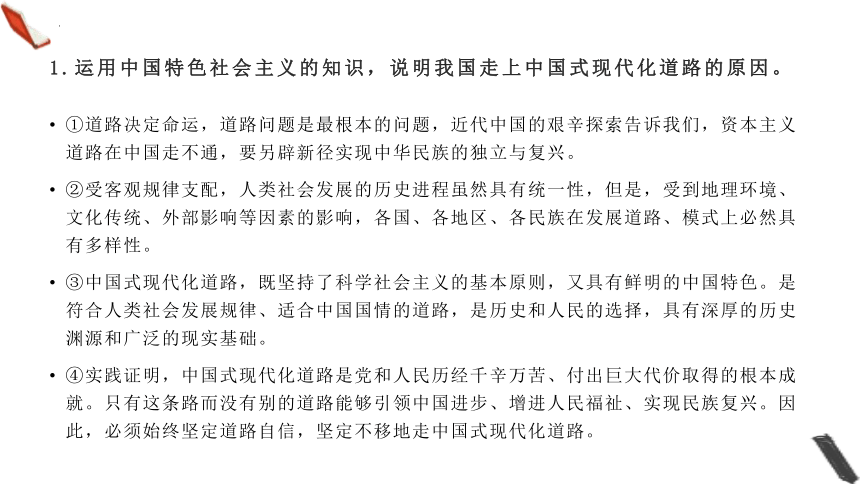 1. 运用中国特色社会主义的知识，说明我国走上中国式现代化道路的原因。

• ①道路决定命运，道路问题是最根本的问题，近代中国的艰辛探索告诉我们，资本主义道路在中国走不通，要另辟新径实现中华民族的独立与复兴。

• ②受客观规律支配，人类社会发展的历史进程虽然具有统一性，但是，受到地理环境、文化传统、外部影响等因素的影响，各国、各地区、各民族在发展道路、模式上必然具有多样性。

• ③中国式现代化道路，既坚持了科学社会主义的基本原则，又具有鲜明的中国特色。是符合人类社会发展规律、适合中国国情的道路，是历史和人民的选择，具有深厚的历史渊源和广泛的现实基础。

• ④实践证明，中国式现代化道路是党和人民历经千辛万苦、付出巨大代价取得的根本成就。只有这条路而没有别的道路能够引领中国进步、增进人民福祉、实现民族复兴。因此，必须始终坚定道路自信，坚定不移地走中国式现代化道路。